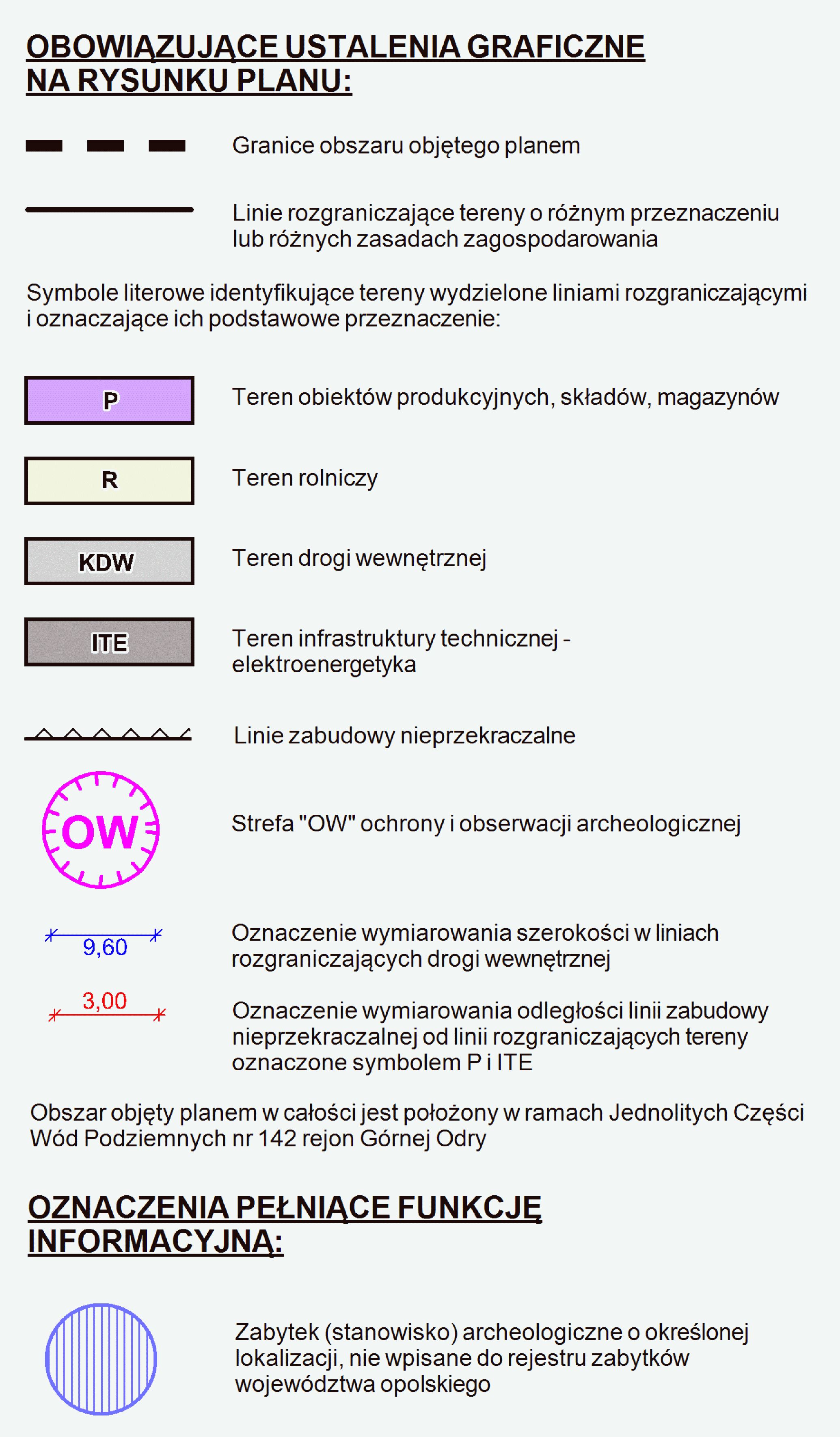 OBOWIĄZUJĄCE USTALENIA GRAFICZNE NA RYSUNKU PLANU:

Granice obszaru objętego planem

Linie rozgraniczające tereny o różnym przeznaczeniu lub różnych zasadach zagospodarowania

Symbole literowe identyfikujące tereny wydzielone liniami rozgraniczającymi i oznaczające ich podstawowe przeznaczenie:

P

Teren obiektów produkcyjnych, składów, magazynów

R

Teren rolniczy

KDW

Teren drogi wewnętrznej

ITE

Teren infrastruktury technicznej - elektroenergetyka

Linie zabudowy nieprzekraczalne

OW

Strefa "OW" ochrony i obserwacji archeologicznej

9,60

Oznaczenie wymiarowania szerokości w liniach rozgraniczających drogi wewnętrznej

3,00

Oznaczenie wymiarowania odległości linii zabudowy nieprzekraczalnej od linii rozgraniczających tereny oznaczone symbolem P i ITE

Obszar objęty planem w całości jest położony w ramach Jednolitych Części Wód Podziemnych nr 142 rejon Górnej Odry

OZNACZENIA PEŁNIĄCE FUNKCJĘ INFORMACYJNĄ:

Zabytek (stanowisko) archeologiczne o określonej lokalizacji, nie wpisane do rejestru zabytków województwa opolskiego